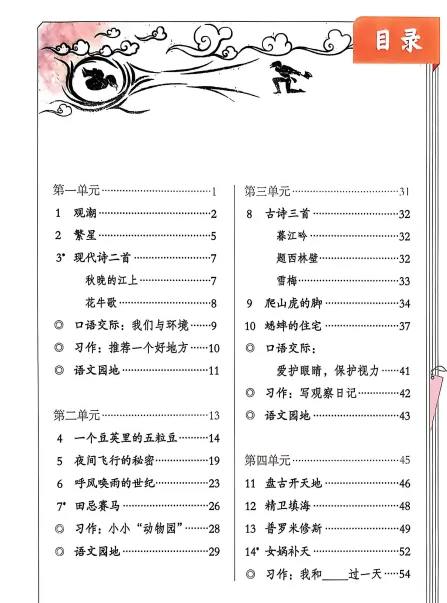 目录

第一单元……1
1 观潮……2
2 繁星……5
3* 现代诗二首……7
秋晚的江上……7
花牛歌……8
◎ 口语交际：我们与环境……9
◎ 习作：推荐一个好地方……10
◎ 语文园地……11

第二单元……13
4 一个豆荚里的五粒豆……14
5 夜间飞行的秘密……19
6 呼风唤雨的世纪……23
7* 田忌赛马……26
◎ 习作：小小“动物园”……28
◎ 语文园地……29

第三单元……31
8 古诗三首……32
暮江吟……32
题西林壁……32
雪梅……33
9 爬山虎的脚……34
10 蟋蟀的住宅……37
◎ 口语交际：
爱护眼睛，保护视力……41
◎ 习作：写观察日记……42
◎ 语文园地……43

第四单元……45
11 盘古开天地……46
12 精卫填海……48
13 普罗米修斯……49
14* 女娲补天……52
◎ 习作：我和____过一天……54